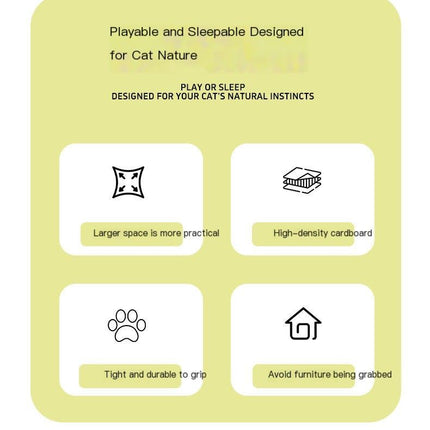 Playable and Sleepable Designed for Cat Nature

PLAY OR SLEEP
DESIGNED FOR YOUR CAT'S NATURAL INSTINCTS

Larger space is more practical

High-density cardboard

Tight and durable to grip

Avoid furniture being grabbed